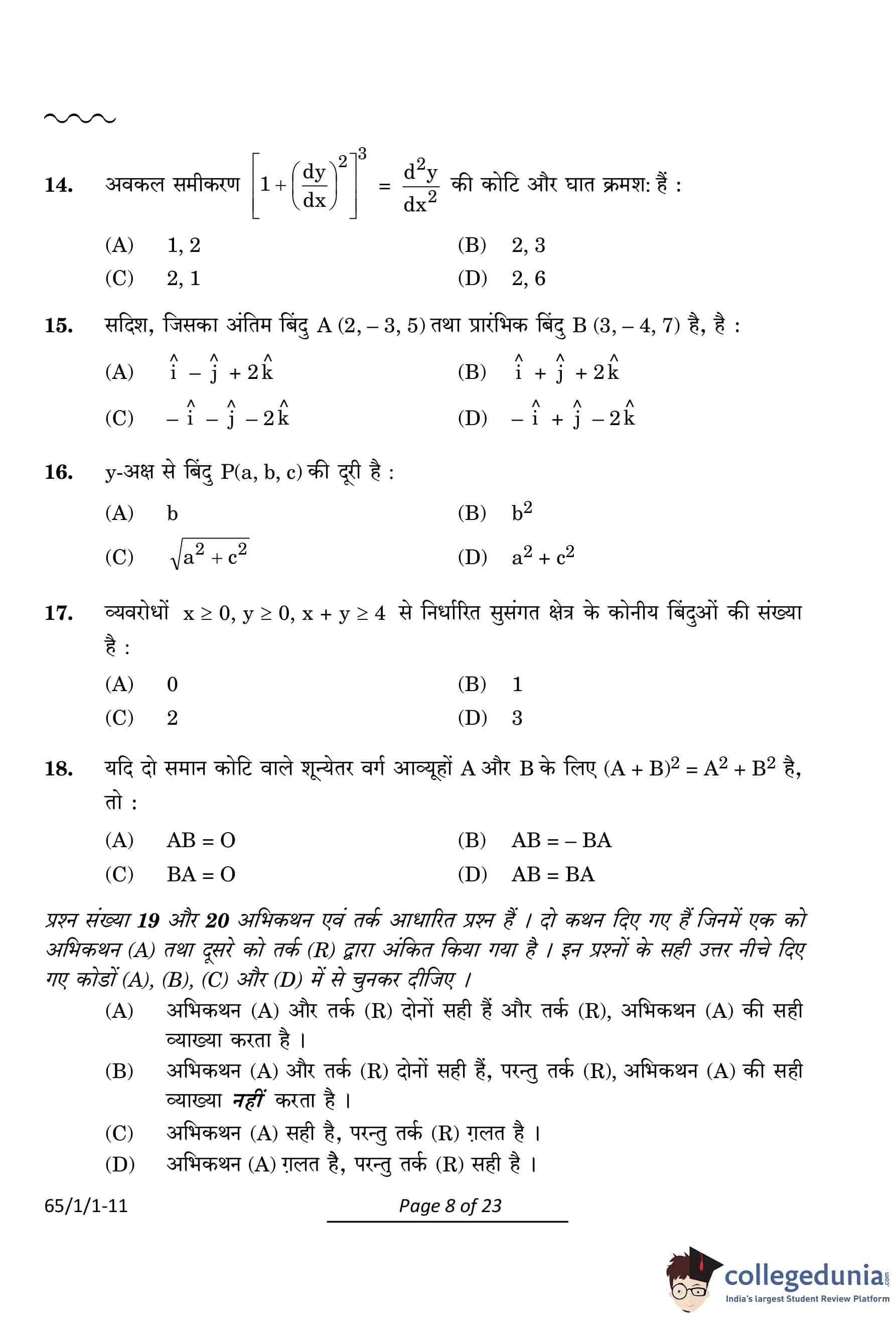 14. अवकल समीकरण $\left[1+\left(\frac{dy}{dx}\right)^2\right]^3 = \frac{d^2y}{dx^2}$ की कोटि और घात क्रमश: हैं :

(A) 1, 2
(B) 2, 3
(C) 2, 1
(D) 2, 6

15. सदिश, जिसका अंतिम बिंदु A (2, – 3, 5) तथा प्रारंभिक बिंदु B (3, – 4, 7) है, है :

(A) $\hat{i} - \hat{j} + 2\hat{k}$
(B) $\hat{i} + \hat{j} + 2\hat{k}$
(C) $-\hat{i} - \hat{j} - 2\hat{k}$
(D) $-\hat{i} + \hat{j} - 2\hat{k}$

16. y-अक्ष से बिंदु P(a, b, c) की दूरी है :

(A) b
(B) $b^2$
(C) $\sqrt{a^2 + c^2}$
(D) $a^2 + c^2$

17. व्यवरोधों $x \geq 0, y \geq 0, x + y \geq 4$ से निर्धारित सुसंगत क्षेत्र के कोनीय बिंदुओं की संख्या है :

(A) 0
(B) 1
(C) 2
(D) 3

18. यदि दो समान कोटि वाले शून्येतर वर्ग आव्यूहों A और B के लिए $(A + B)^2 = A^2 + B^2$ है, तो :

(A) AB = O
(B) AB = – BA
(C) BA = O
(D) AB = BA

प्रश्न संख्या 19 और 20 अभिकथन एवं तर्क आधारित प्रश्न हैं । दो कथन दिए गए हैं जिनमें एक को अभिकथन (A) तथा दूसरे को तर्क (R) द्वारा अंकित किया गया है । इन प्रश्नों के सही उत्तर नीचे दिए गए कोडों (A), (B), (C) और (D) में से चुनकर दीजिए ।

(A) अभिकथन (A) और तर्क (R) दोनों सही हैं और तर्क (R), अभिकथन (A) की सही व्याख्या करता है ।
(B) अभिकथन (A) और तर्क (R) दोनों सही हैं, परन्तु तर्क (R), अभिकथन (A) की सही व्याख्या नहीं करता है ।
(C) अभिकथन (A) सही है, परन्तु तर्क (R) ग़लत है ।
(D) अभिकथन (A) ग़लत है, परन्तु तर्क (R) सही है ।

65/1/1-11
Page 8 of 23

collegedunia.com
India's largest Student Review Platform